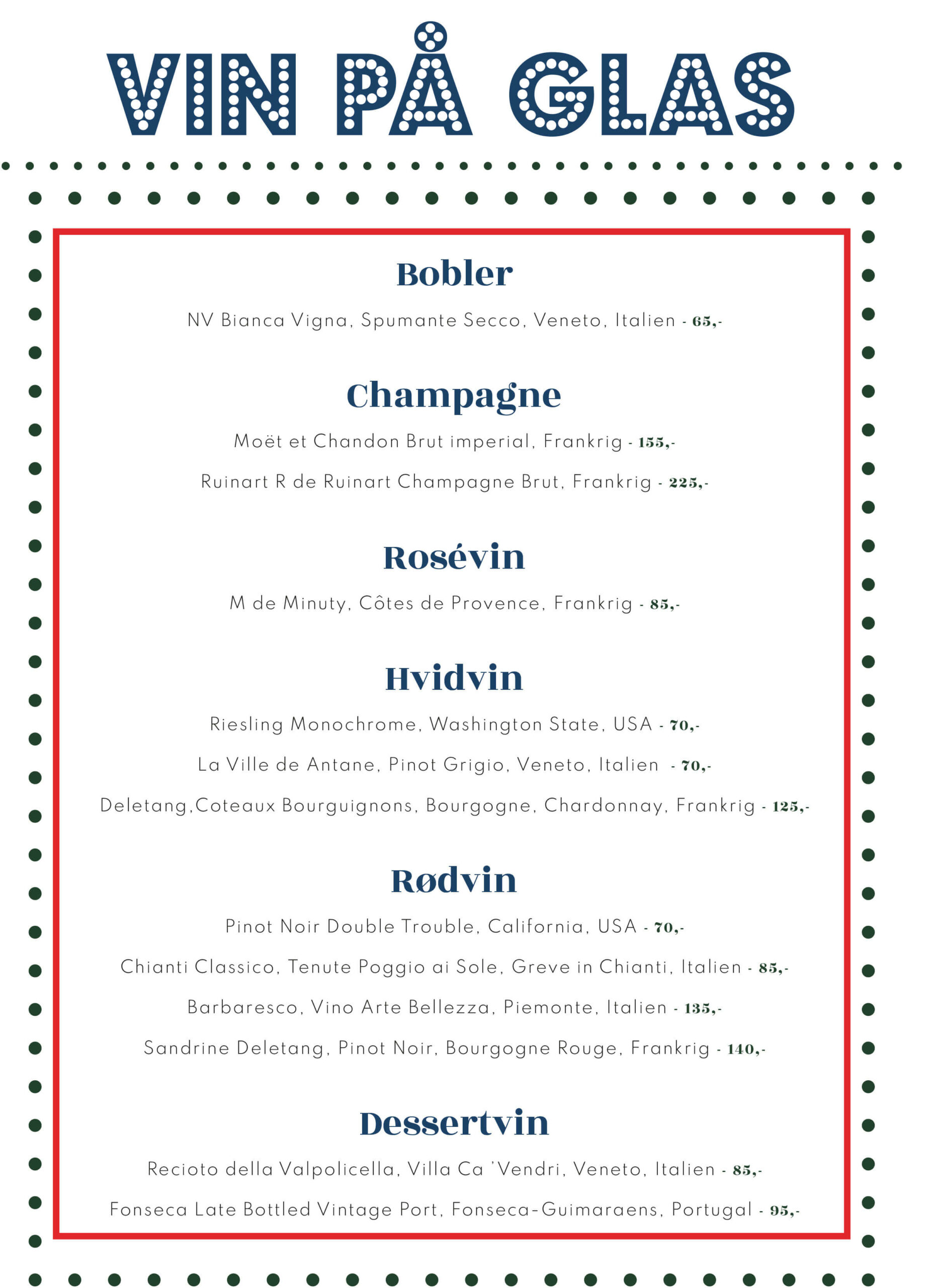 VIN PÅ GLAS

Bobler

NV Bianca Vigna, Spumante Secco, Veneto, Italien - 65,-

Champagne

Moët et Chandon Brut imperial, Frankrig - 155,-

Ruinart R de Ruinart Champagne Brut, Frankrig - 225,-

Rosévin

M de Minuty, Côtes de Provence, Frankrig - 85,-

Hvidvin

Riesling Monochrome, Washington State, USA - 70,-

La Ville de Antane, Pinot Grigio, Veneto, Italien - 70,-

Deletang,Coteaux Bourguignons, Bourgogne, Chardonnay, Frankrig - 125,-

Rødvin

Pinot Noir Double Trouble, California, USA - 70,-

Chianti Classico, Tenute Poggio ai Sole, Greve in Chianti, Italien - 85,-

Barbaresco, Vino Arte Bellezza, Piemonte, Italien - 135,-

Sandrine Deletang, Pinot Noir, Bourgogne Rouge, Frankrig - 140,-

Dessertvin

Recioto della Valpolicella, Villa Ca 'Vendri, Veneto, Italien - 85,-

Fonseca Late Bottled Vintage Port, Fonseca-Guimaraens, Portugal - 95,-